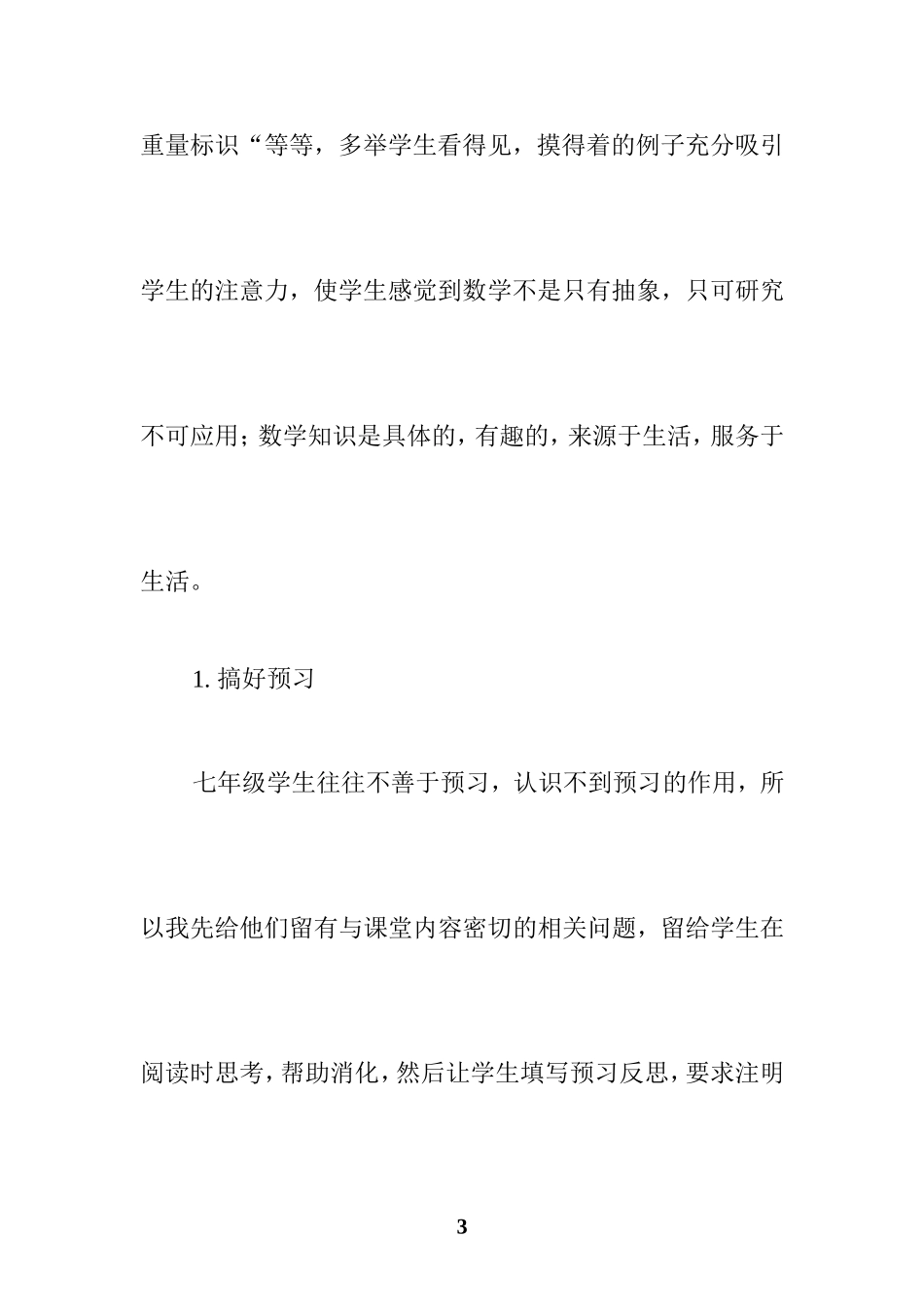 重量标识“等等，多举学生看得见，摸得着的例子充分吸引学生的注意力，使学生感觉到数学不是只有抽象，只可研究不可应用；数学知识是具体的，有趣的，来源于生活，服务于生活。

1. 搞好预习

七年级学生往往不善于预习，认识不到预习的作用，所以我先给他们留有与课堂内容密切的相关问题，留给学生在阅读时思考，帮助消化，然后让学生填写预习反思，要求注明

3